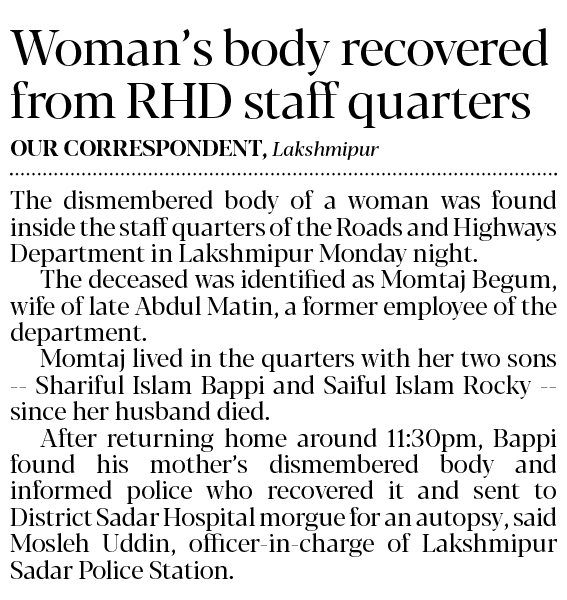 Woman's body recovered from RHD staff quarters

OUR CORRESPONDENT, Lakshmipur

The dismembered body of a woman was found inside the staff quarters of the Roads and Highways Department in Lakshmipur Monday night.

The deceased was identified as Momtaj Begum, wife of late Abdul Matin, a former employee of the department.

Momtaj lived in the quarters with her two sons -- Shariful Islam Bappi and Saiful Islam Rocky -- since her husband died.

After returning home around 11:30pm, Bappi found his mother's dismembered body and informed police who recovered it and sent to District Sadar Hospital morgue for an autopsy, said Mosleh Uddin, officer-in-charge of Lakshmipur Sadar Police Station.